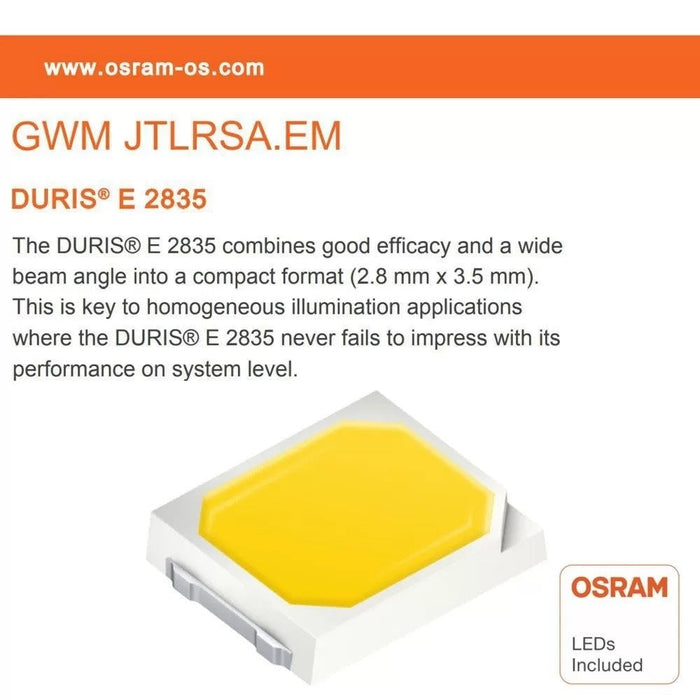 www.osram-os.com

GWM JTLRSA.EM

DURIS® E 2835

The DURIS® E 2835 combines good efficacy and a wide beam angle into a compact format (2.8 mm x 3.5 mm). This is key to homogeneous illumination applications where the DURIS® E 2835 never fails to impress with its performance on system level.

OSRAM

LEDs Included